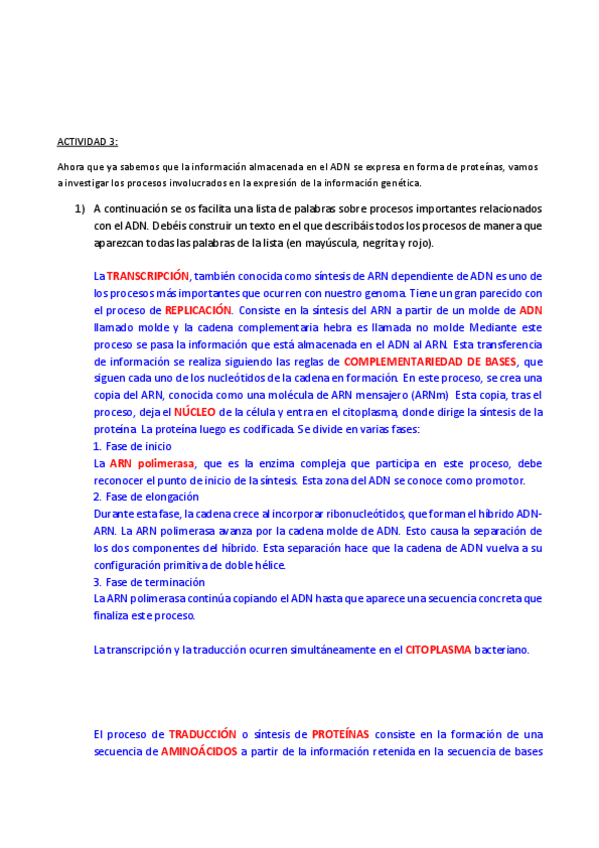 ACTIVIDAD 3:

Ahora que ya sabemos que la información almacenada en el ADN se expresa en forma de proteínas, vamos a investigar los procesos involucrados en la expresión de la información genética.

1) A continuación se os facilita una lista de palabras sobre procesos importantes relacionados con el ADN. Debéis construir un texto en el que describáis todos los procesos de manera que aparezcan todas las palabras de la lista (en mayúscula, negrita y rojo).

La TRANSCRIPCIÓN, también conocida como síntesis de ARN dependiente de ADN es uno de los procesos más importantes que ocurren con nuestro genoma. Tiene un gran parecido con el proceso de REPLICACIÓN. Consiste en la síntesis del ARN a partir de un molde de ADN llamado molde y la cadena complementaria hebra es llamada no molde Mediante este proceso se pasa la información que está almacenada en el ADN al ARN. Esta transferencia de información se realiza siguiendo las reglas de COMPLEMENTARIEDAD DE BASES, que siguen cada uno de los nucleótidos de la cadena en formación. En este proceso, se crea una copia del ARN, conocida como una molécula de ARN mensajero (ARNm) Esta copia, tras el proceso, deja el NÚCLEO de la célula y entra en el citoplasma, donde dirige la síntesis de la proteína. La proteína luego es codificada. Se divide en varias fases:
1. Fase de inicio
La ARN polimerasa, que es la enzima compleja que participa en este proceso, debe reconocer el punto de inicio de la síntesis. Esta zona del ADN se conoce como promotor.
2. Fase de elongación
Durante esta fase, la cadena crece al incorporar ribonucleótidos, que forman el híbrido ADN-ARN. La ARN polimerasa avanza por la cadena molde de ADN. Esto causa la separación de los dos componentes del híbrido. Esta separación hace que la cadena de ADN vuelva a su configuración primitiva de doble hélice.
3. Fase de terminación
La ARN polimerasa continúa copiando el ADN hasta que aparece una secuencia concreta que finaliza este proceso.

La transcripción y la traducción ocurren simultáneamente en el CITOPLASMA bacteriano.

El proceso de TRADUCCIÓN o síntesis de PROTEÍNAS consiste en la formación de una secuencia de AMINOÁCIDOS a partir de la información retenida en la secuencia de bases